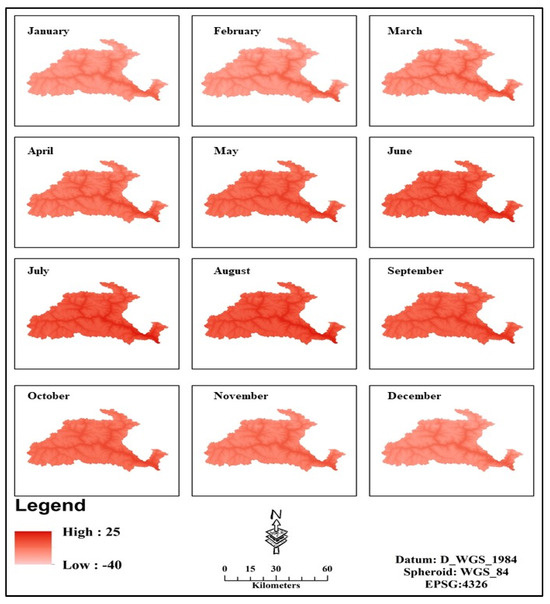 January

February

March

April

May

June

July

August

September

October

November

December

Legend

High : 25

Low : -40

N

0 15 30 60
Kilometers

Datum: D_WGS_1984
Spheroid: WGS_84
EPSG:4326